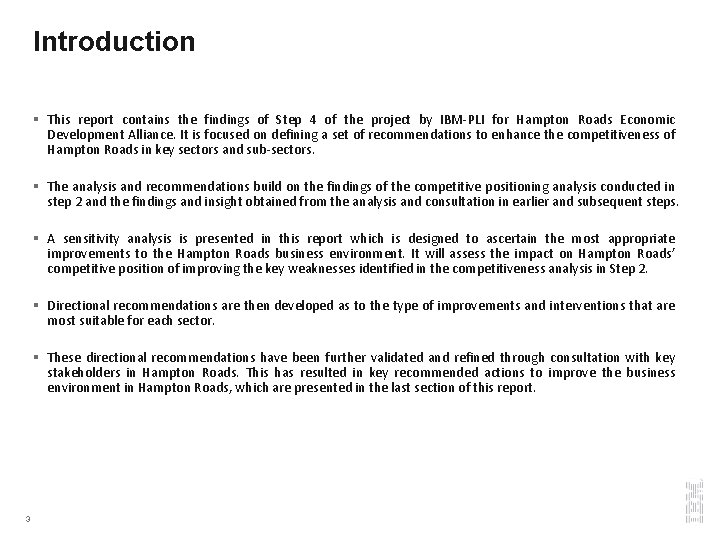 Introduction

▪ This report contains the findings of Step 4 of the project by IBM-PLI for Hampton Roads Economic Development Alliance. It is focused on defining a set of recommendations to enhance the competitiveness of Hampton Roads in key sectors and sub-sectors.

▪ The analysis and recommendations build on the findings of the competitive positioning analysis conducted in step 2 and the findings and insight obtained from the analysis and consultation in earlier and subsequent steps.

▪ A sensitivity analysis is presented in this report which is designed to ascertain the most appropriate improvements to the Hampton Roads business environment. It will assess the impact on Hampton Roads' competitive position of improving the key weaknesses identified in the competitiveness analysis in Step 2.

▪ Directional recommendations are then developed as to the type of improvements and interventions that are most suitable for each sector.

▪ These directional recommendations have been further validated and refined through consultation with key stakeholders in Hampton Roads. This has resulted in key recommended actions to improve the business environment in Hampton Roads, which are presented in the last section of this report.

3

IBM